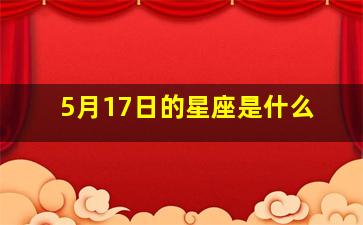 5月17日的星座是什么